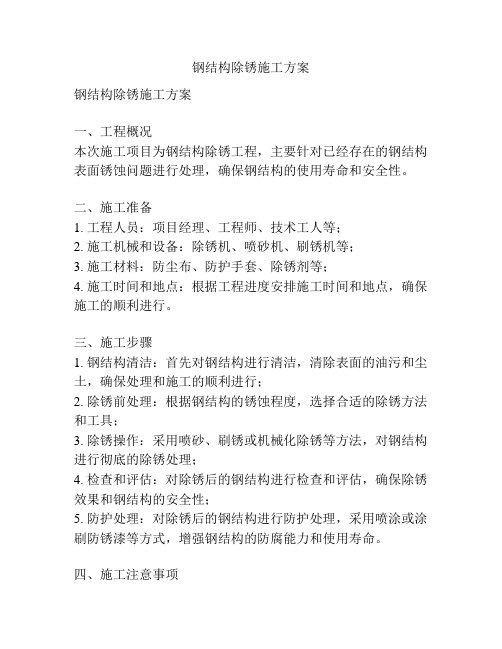 钢结构除锈施工方案

钢结构除锈施工方案

一、工程概况
本次施工项目为钢结构除锈工程，主要针对已经存在的钢结构表面锈蚀问题进行处理，确保钢结构的使用寿命和安全性。

二、施工准备
1. 工程人员：项目经理、工程师、技术工人等；
2. 施工机械和设备：除锈机、喷砂机、刷锈机等；
3. 施工材料：防尘布、防护手套、除锈剂等；
4. 施工时间和地点：根据工程进度安排施工时间和地点，确保施工的顺利进行。

三、施工步骤
1. 钢结构清洁：首先对钢结构进行清洁，清除表面的油污和尘土，确保处理和施工的顺利进行；
2. 除锈前处理：根据钢结构的锈蚀程度，选择合适的除锈方法和工具；
3. 除锈操作：采用喷砂、刷锈或机械化除锈等方法，对钢结构进行彻底的除锈处理；
4. 检查和评估：对除锈后的钢结构进行检查和评估，确保除锈效果和钢结构的安全性；
5. 防护处理：对除锈后的钢结构进行防护处理，采用喷涂或涂刷防锈漆等方式，增强钢结构的防腐能力和使用寿命。

四、施工注意事项